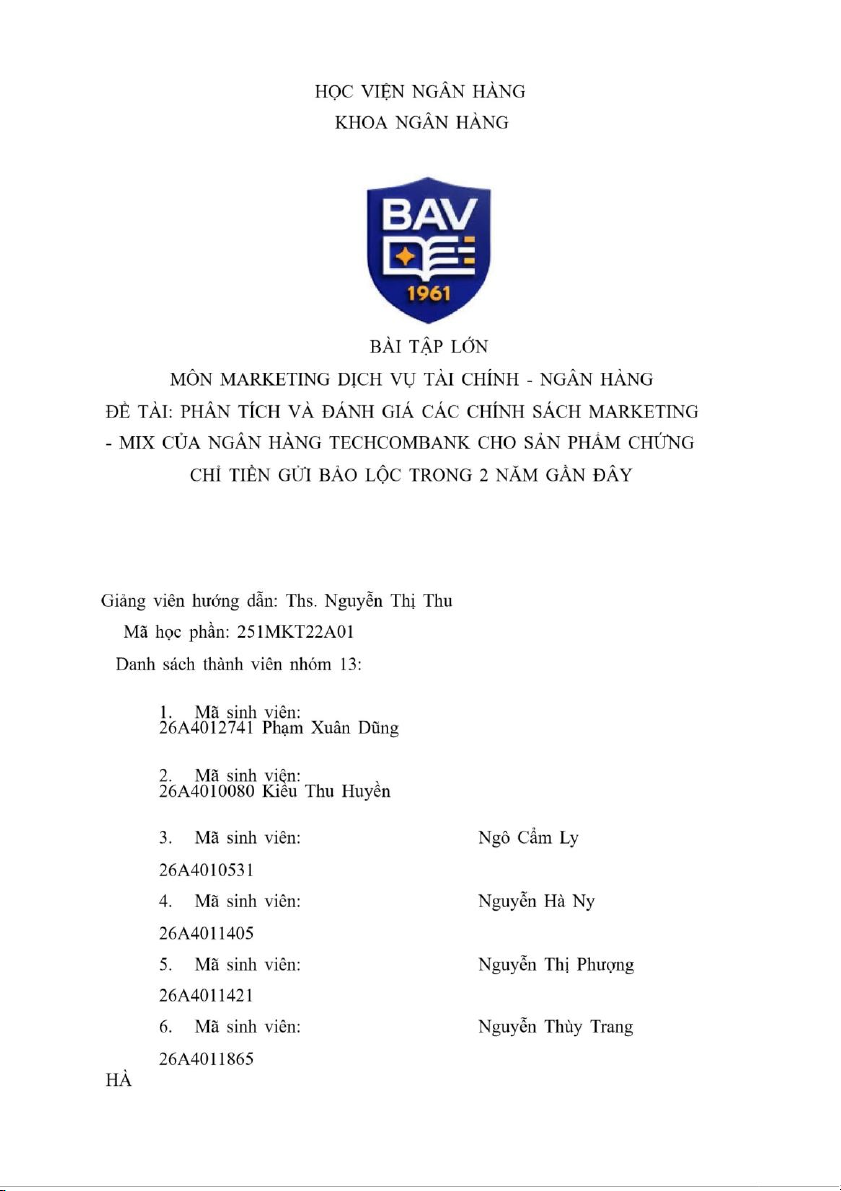 HỌC VIỆN NGÂN HÀNG
KHOA NGÂN HÀNG

BAV
1961

BÀI TẬP LỚN
MÔN MARKETING DỊCH VỤ TÀI CHÍNH - NGÂN HÀNG
ĐỀ TÀI: PHÂN TÍCH VÀ ĐÁNH GIÁ CÁC CHÍNH SÁCH MARKETING - MIX CỦA NGÂN HÀNG TECHCOMBANK CHO SẢN PHẨM CHỨNG CHỈ TIỀN GỬI BẢO LỘC TRONG 2 NĂM GẦN ĐÂY

Giảng viên hướng dẫn: Ths. Nguyễn Thị Thu
Mã học phần: 251MKT22A01
Danh sách thành viên nhóm 13:

1. Mã sinh viên:
26A4012741 Phạm Xuân Dũng

2. Mã sinh viên:
26A4010080 Kiều Thu Huyền

3. Mã sinh viên: Ngô Cẩm Ly
26A4010531
4. Mã sinh viên: Nguyễn Hà Ny
26A4011405
5. Mã sinh viên: Nguyễn Thị Phượng
26A4011421
6. Mã sinh viên: Nguyễn Thùy Trang
26A4011865
HÀ